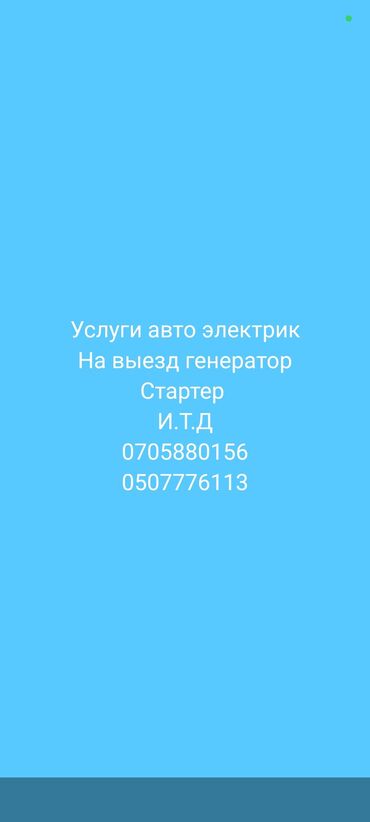 Услуги авто электрик
На выезд генератор
Стартер
И.Т.Д
0705880156
0507776113